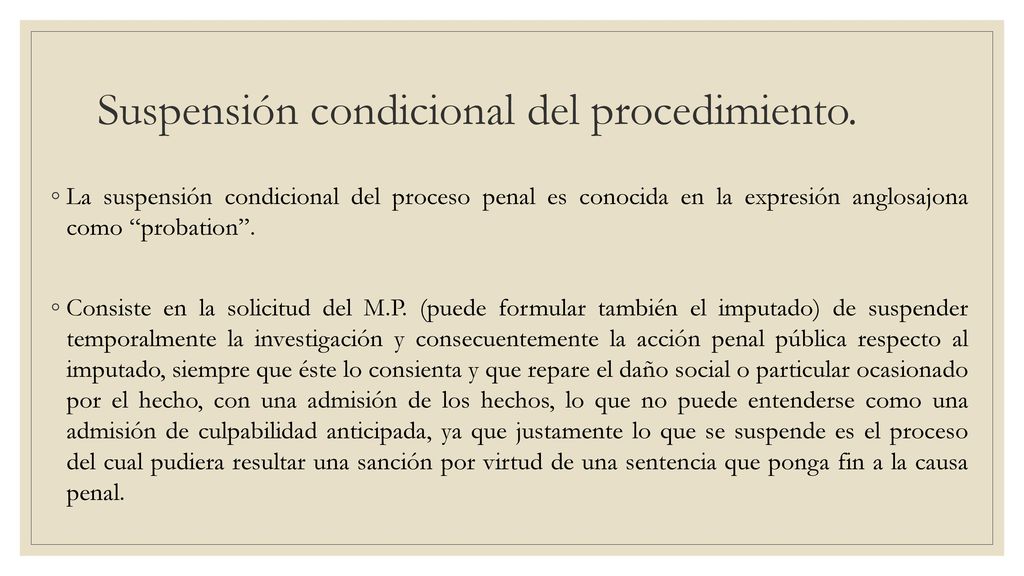 Suspensión condicional del procedimiento.

◦ La suspensión condicional del proceso penal es conocida en la expresión anglosajona como “probation”.

◦ Consiste en la solicitud del M.P. (puede formular también el imputado) de suspender temporalmente la investigación y consecuentemente la acción penal pública respecto al imputado, siempre que éste lo consienta y que repare el daño social o particular ocasionado por el hecho, con una admisión de los hechos, lo que no puede entenderse como una admisión de culpabilidad anticipada, ya que justamente lo que se suspende es el proceso del cual pudiera resultar una sanción por virtud de una sentencia que ponga fin a la causa penal.